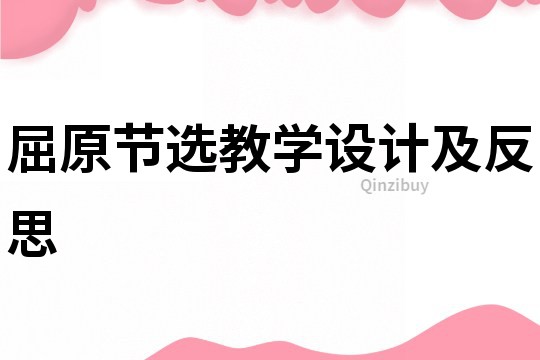 屈原节选教学设计及反思

Qinzibuy